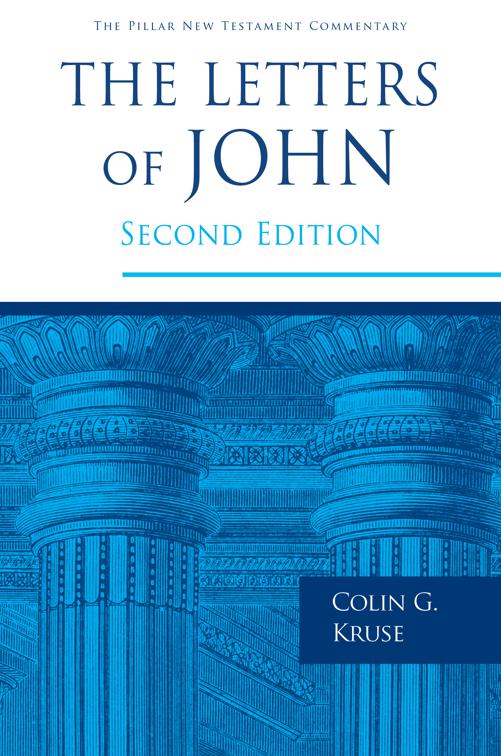 THE PILLAR NEW TESTAMENT COMMENTARY

THE LETTERS OF JOHN

SECOND EDITION

COLIN G. KRUSE